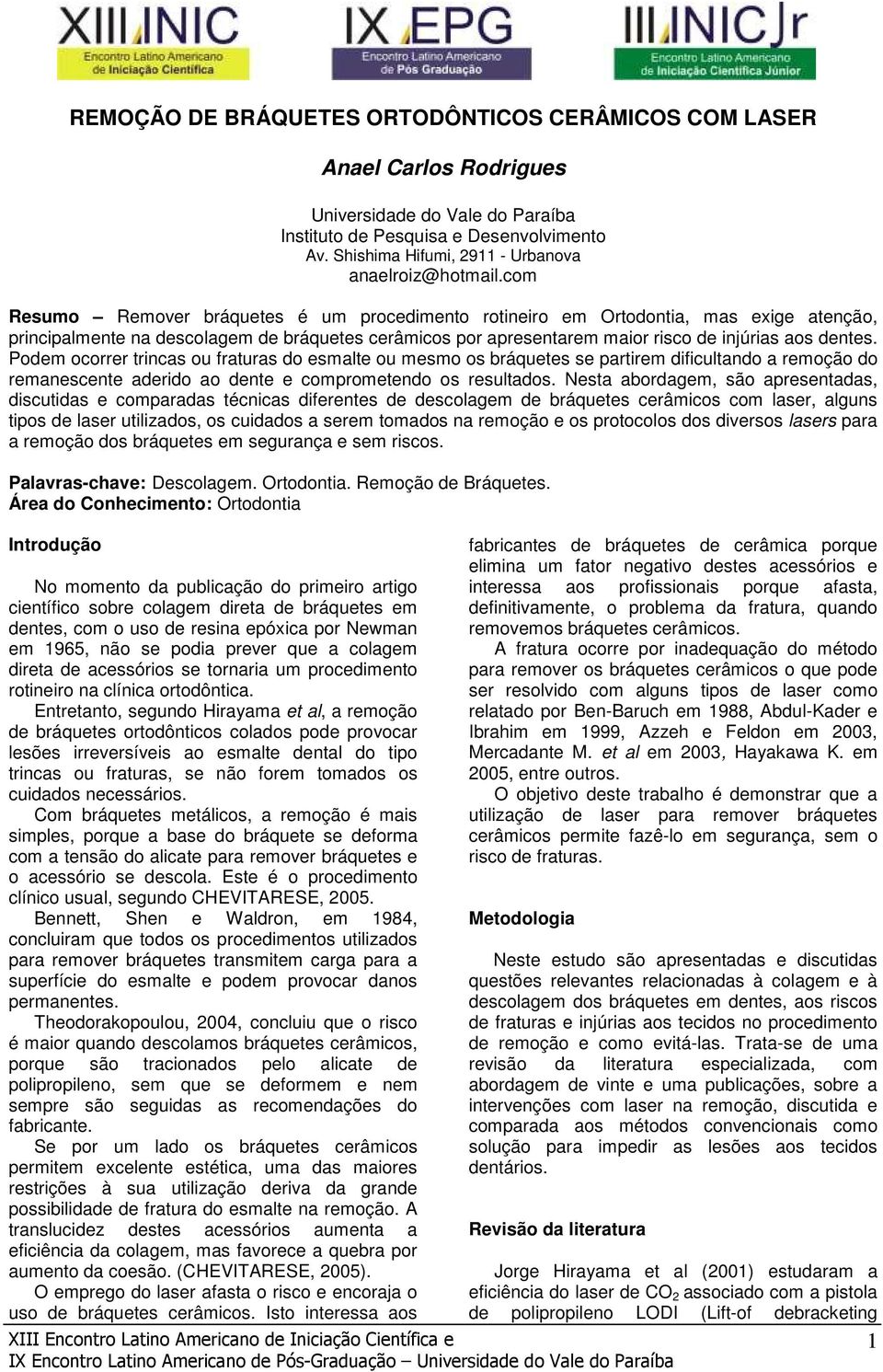 XIII INIC Encontro Latino Americano de Iniciação Científica
IX EPG Encontro Latino Americano de Pós Graduação
III INIC Jr Encontro Latino Americano de Iniciação Científica Júnior

REMOÇÃO DE BRÁQUETES ORTODÔNTICOS CERÂMICOS COM LASER

Anael Carlos Rodrigues

Universidade do Vale do Paraíba
Instituto de Pesquisa e Desenvolvimento
Av. Shishima Hifumi, 2911 - Urbanova
anaelroiz@hotmail.com

Resumo – Remover bráquetes é um procedimento rotineiro em Ortodontia, mas exige atenção, principalmente na descolagem de bráquetes cerâmicos por apresentarem maior risco de injúrias aos dentes. Podem ocorrer trincas ou fraturas do esmalte ou mesmo os bráquetes se partirem dificultando a remoção do remanescente aderido ao dente e comprometendo os resultados. Nesta abordagem, são apresentadas, discutidas e comparadas técnicas diferentes de descolagem de bráquetes cerâmicos com laser, alguns tipos de laser utilizados, os cuidados a serem tomados na remoção e os protocolos dos diversos lasers para a remoção dos bráquetes em segurança e sem riscos.

Palavras-chave: Descolagem. Ortodontia. Remoção de Bráquetes.
Área do Conhecimento: Ortodontia

Introdução

No momento da publicação do primeiro artigo científico sobre colagem direta de bráquetes em dentes, com o uso de resina epóxica por Newman em 1965, não se podia prever que a colagem direta de acessórios se tornaria um procedimento rotineiro na clínica ortodôntica.

Entretanto, segundo Hirayama et al, a remoção de bráquetes ortodônticos colados pode provocar lesões irreversíveis ao esmalte dental do tipo trincas ou fraturas, se não forem tomados os cuidados necessários.

Com bráquetes metálicos, a remoção é mais simples, porque a base do bráquete se deforma com a tensão do alicate para remover bráquetes e o acessório se descola. Este é o procedimento clínico usual, segundo CHEVITARESE, 2005.

Bennett, Shen e Waldron, em 1984, concluiram que todos os procedimentos utilizados para remover bráquetes transmitem carga para a superfície do esmalte e podem provocar danos permanentes.

Theodorakopoulou, 2004, concluiu que o risco é maior quando descolamos bráquetes cerâmicos, porque são tracionados pelo alicate de polipropileno, sem que se deformem e nem sempre são seguidas as recomendações do fabricante.

Se por um lado os bráquetes cerâmicos permitem excelente estética, uma das maiores restrições à sua utilização deriva da grande possibilidade de fratura do esmalte na remoção. A translucidez destes acessórios aumenta a eficiência da colagem, mas favorece a quebra por aumento da coesão. (CHEVITARESE, 2005).

O emprego do laser afasta o risco e encoraja o uso de bráquetes cerâmicos. Isto interessa aos fabricantes de bráquetes de cerâmica porque elimina um fator negativo destes acessórios e interessa aos profissionais porque afasta, definitivamente, o problema da fratura, quando removemos bráquetes cerâmicos.

A fratura ocorre por inadequação do método para remover os bráquetes cerâmicos o que pode ser resolvido com alguns tipos de laser como relatado por Ben-Baruch em 1988, Abdul-Kader e Ibrahim em 1999, Azzeh e Feldon em 2003, Mercadante M. et al em 2003, Hayakawa K. em 2005, entre outros.

O objetivo deste trabalho é demonstrar que a utilização de laser para remover bráquetes cerâmicos permite fazê-lo em segurança, sem o risco de fraturas.

Metodologia

Neste estudo são apresentadas e discutidas questões relevantes relacionadas à colagem e à descolagem dos bráquetes em dentes, aos riscos de fraturas e injúrias aos tecidos no procedimento de remoção e como evitá-las. Trata-se de uma revisão da literatura especializada, com abordagem de vinte e uma publicações, sobre a intervenções com laser na remoção, discutida e comparada aos métodos convencionais como solução para impedir as lesões aos tecidos dentários.

Revisão da literatura

Jorge Hirayama et al (2001) estudaram a eficiência do laser de $CO_2$ associado com a pistola de polipropileno LODI (Lift-of debracketing

XIII Encontro Latino Americano de Iniciação Científica e
IX Encontro Latino Americano de Pós-Graduação – Universidade do Vale do Paraíba 1